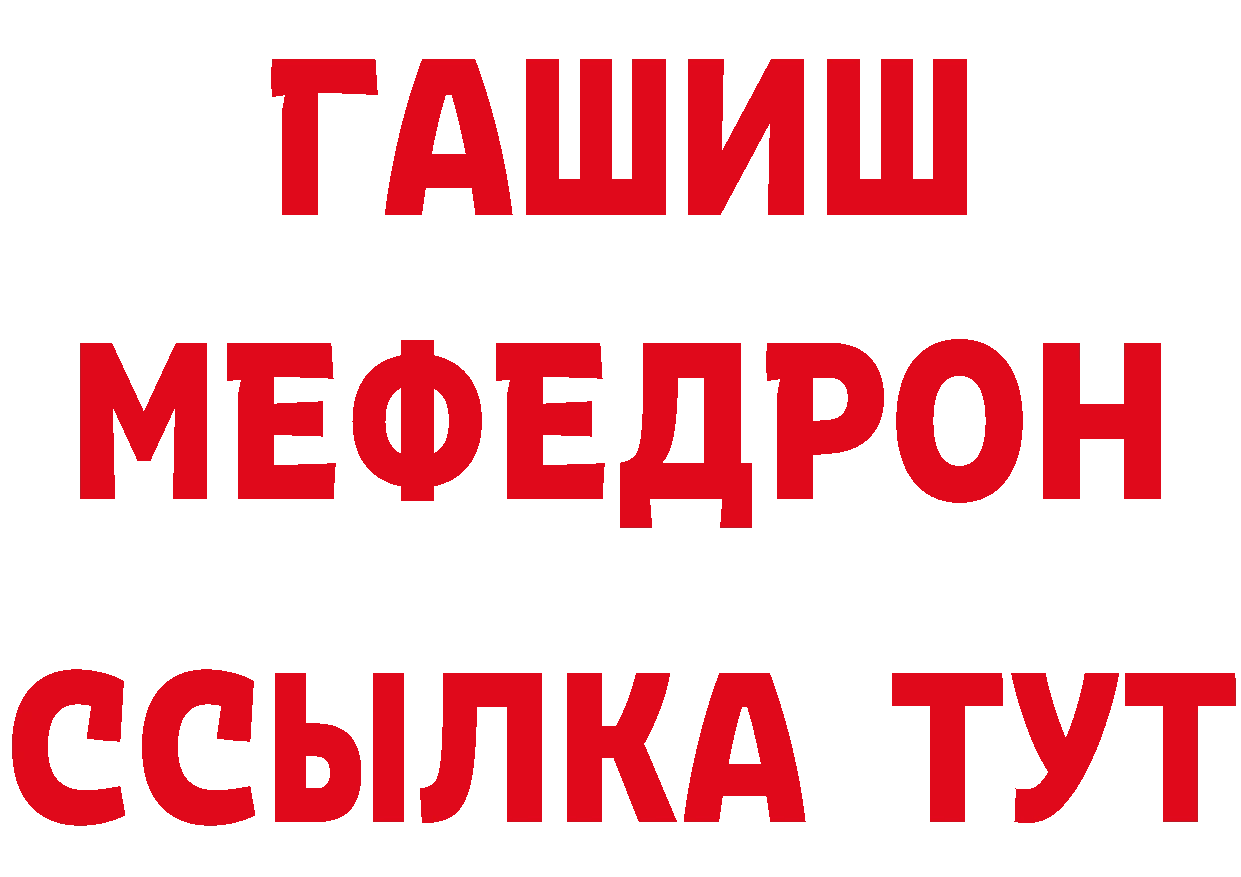 ГАШИШ
МЕФЕДРОН
ССЫЛКА ТУТ